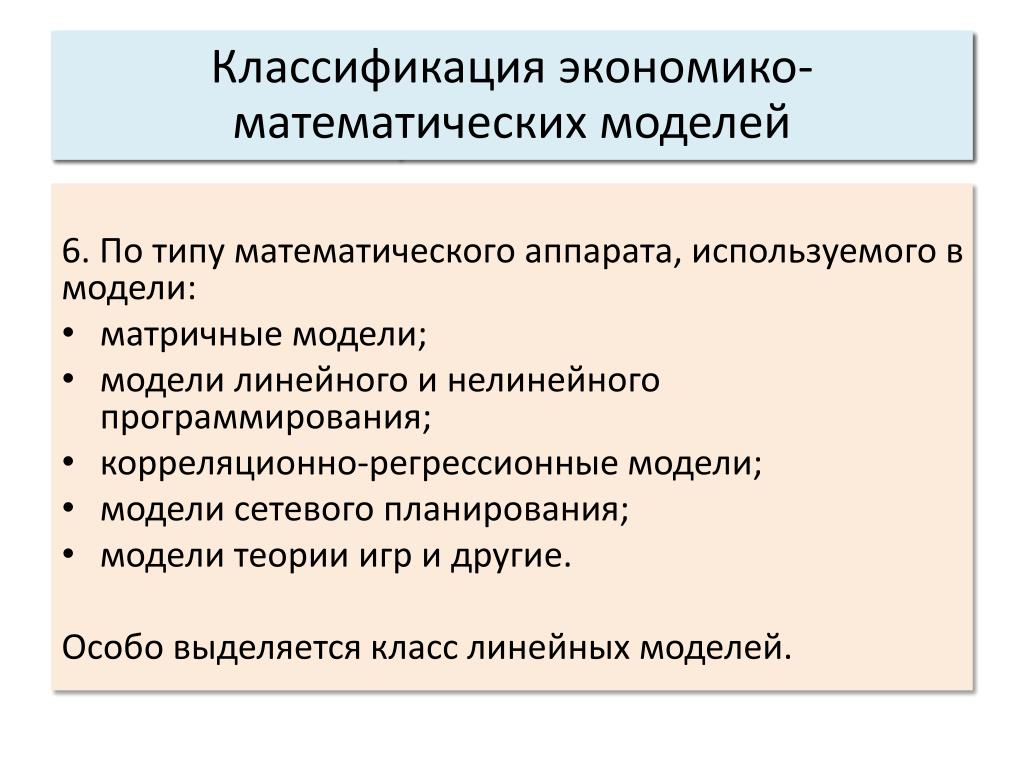 Классификация экономико-математических моделей

6. По типу математического аппарата, используемого в модели:
• матричные модели;
• модели линейного и нелинейного программирования;
• корреляционно-регрессионные модели;
• модели сетевого планирования;
• модели теории игр и другие.

Особо выделяется класс линейных моделей.